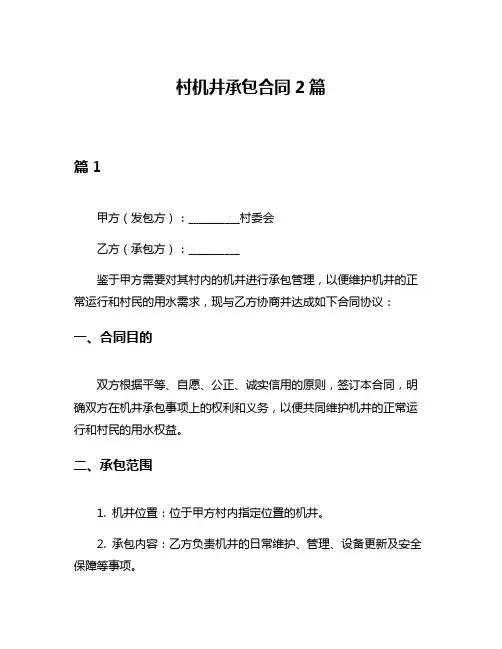 村机井承包合同 2 篇

篇 1

甲方（发包方）：_________村委会

乙方（承包方）：_________

鉴于甲方需要对其村内的机井进行承包管理，以便维护机井的正常运行和村民的用水需求，现与乙方协商并达成如下合同协议：

一、合同目的

双方根据平等、自愿、公正、诚实信用的原则，签订本合同，明确双方在机井承包事项上的权利和义务，以便共同维护机井的正常运行和村民的用水权益。

二、承包范围

1. 机井位置：位于甲方村内指定位置的机井。

2. 承包内容：乙方负责机井的日常维护、管理、设备更新及安全保障等事项。